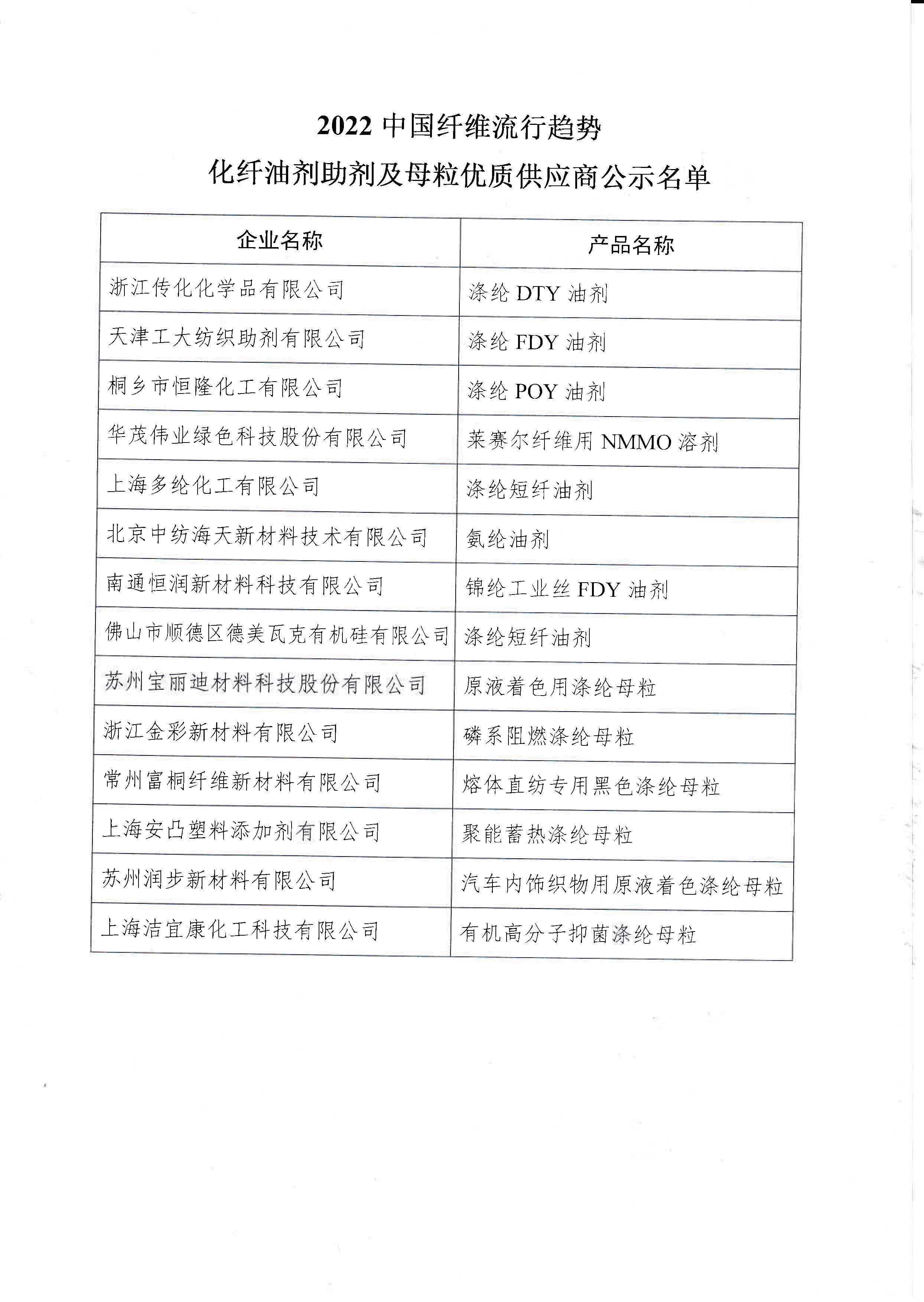 2022 中国纤维流行趋势
化纤油剂助剂及母粒优质供应商公示名单

| 企业名称 | 产品名称 |
|---|---|
| 浙江传化化学品有限公司 | 涤纶 DTY 油剂 |
| 天津工大纺织助剂有限公司 | 涤纶 FDY 油剂 |
| 桐乡市恒隆化工有限公司 | 涤纶 POY 油剂 |
| 华茂伟业绿色科技股份有限公司 | 莱赛尔纤维用 NMMO 溶剂 |
| 上海多纶化工有限公司 | 涤纶短纤油剂 |
| 北京中纺海天新材料技术有限公司 | 氨纶油剂 |
| 南通恒润新材料科技有限公司 | 锦纶工业丝 FDY 油剂 |
| 佛山市顺德区德美瓦克有机硅有限公司 | 涤纶短纤油剂 |
| 苏州宝丽迪材料科技股份有限公司 | 原液着色用涤纶母粒 |
| 浙江金彩新材料有限公司 | 磷系阻燃涤纶母粒 |
| 常州富桐纤维新材料有限公司 | 熔体直纺专用黑色涤纶母粒 |
| 上海安凸塑料添加剂有限公司 | 聚能蓄热涤纶母粒 |
| 苏州润步新材料有限公司 | 汽车内饰织物用原液着色涤纶母粒 |
| 上海洁宜康化工科技有限公司 | 有机高分子抑菌涤纶母粒 |